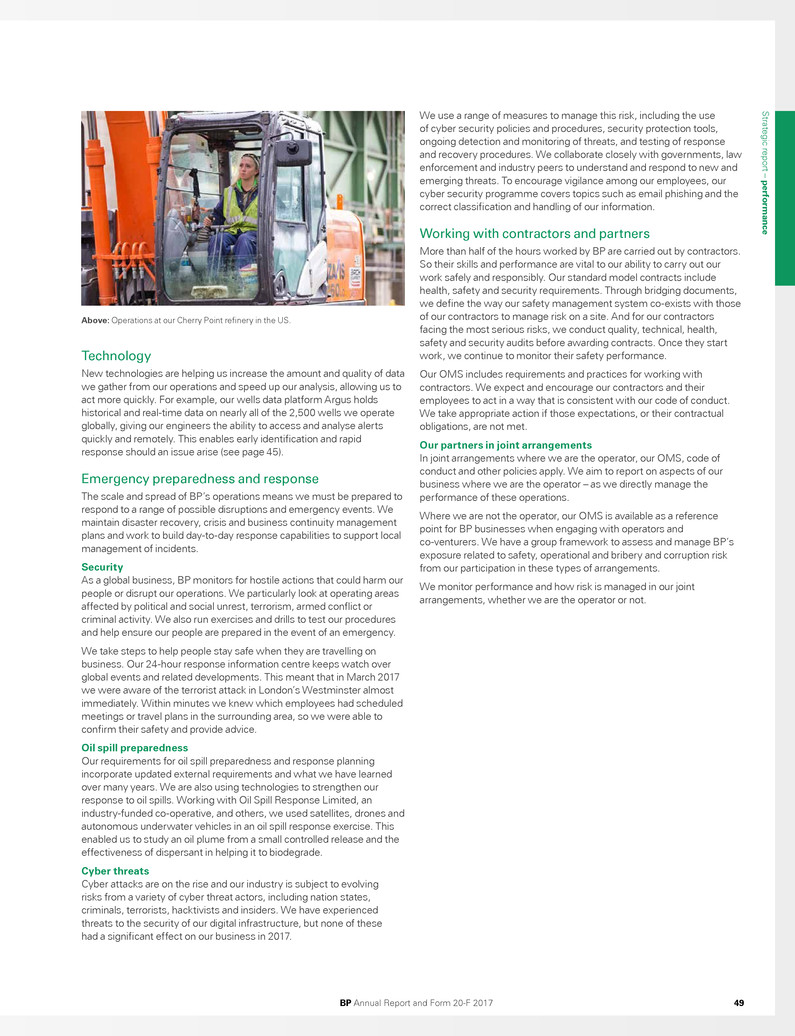 Above: Operations at our Cherry Point refinery in the US.

Technology

New technologies are helping us increase the amount and quality of data we gather from our operations and speed up our analysis, allowing us to act more quickly. For example, our wells data platform Argus holds historical and real-time data on nearly all of the 2,500 wells we operate globally, giving our engineers the ability to access and analyse alerts quickly and remotely. This enables early identification and rapid response should an issue arise (see page 45).

Emergency preparedness and response

The scale and spread of BP's operations means we must be prepared to respond to a range of possible disruptions and emergency events. We maintain disaster recovery, crisis and business continuity management plans and work to build day-to-day response capabilities to support local management of incidents.

Security

As a global business, BP monitors for hostile actions that could harm our people or disrupt our operations. We particularly look at operating areas affected by political and social unrest, terrorism, armed conflict or criminal activity. We also run exercises and drills to test our procedures and help ensure our people are prepared in the event of an emergency.

We take steps to help people stay safe when they are travelling on business. Our 24-hour response information centre keeps watch over global events and related developments. This meant that in March 2017 we were aware of the terrorist attack in London's Westminster almost immediately. Within minutes we knew which employees had scheduled meetings or travel plans in the surrounding area, so we were able to confirm their safety and provide advice.

Oil spill preparedness

Our requirements for oil spill preparedness and response planning incorporate updated external requirements and what we have learned over many years. We are also using technologies to strengthen our response to oil spills. Working with Oil Spill Response Limited, an industry-funded co-operative, and others, we used satellites, drones and autonomous underwater vehicles in an oil spill response exercise. This enabled us to study an oil plume from a small controlled release and the effectiveness of dispersant in helping it to biodegrade.

Cyber threats

Cyber attacks are on the rise and our industry is subject to evolving risks from a variety of cyber threat actors, including nation states, criminals, terrorists, hacktivists and insiders. We have experienced threats to the security of our digital infrastructure, but none of these had a significant effect on our business in 2017.

We use a range of measures to manage this risk, including the use of cyber security policies and procedures, security protection tools, ongoing detection and monitoring of threats, and testing of response and recovery procedures. We collaborate closely with governments, law enforcement and industry peers to understand and respond to new and emerging threats. To encourage vigilance among our employees, our cyber security programme covers topics such as email phishing and the correct classification and handling of our information.

Working with contractors and partners

More than half of the hours worked by BP are carried out by contractors. So their skills and performance are vital to our ability to carry out our work safely and responsibly. Our standard model contracts include health, safety and security requirements. Through bridging documents, we define the way our safety management system co-exists with those of our contractors to manage risk on a site. And for our contractors facing the most serious risks, we conduct quality, technical, health, safety and security audits before awarding contracts. Once they start work, we continue to monitor their safety performance.

Our OMS includes requirements and practices for working with contractors. We expect and encourage our contractors and their employees to act in a way that is consistent with our code of conduct. We take appropriate action if those expectations, or their contractual obligations, are not met.

Our partners in joint arrangements

In joint arrangements where we are the operator, our OMS, code of conduct and other policies apply. We aim to report on aspects of our business where we are the operator – as we directly manage the performance of these operations.

Where we are not the operator, our OMS is available as a reference point for BP businesses when engaging with operators and co-venturers. We have a group framework to assess and manage BP's exposure related to safety, operational and bribery and corruption risk from our participation in these types of arrangements.

We monitor performance and how risk is managed in our joint arrangements, whether we are the operator or not.

Strategic report – performance

BP Annual Report and Form 20-F 2017 49